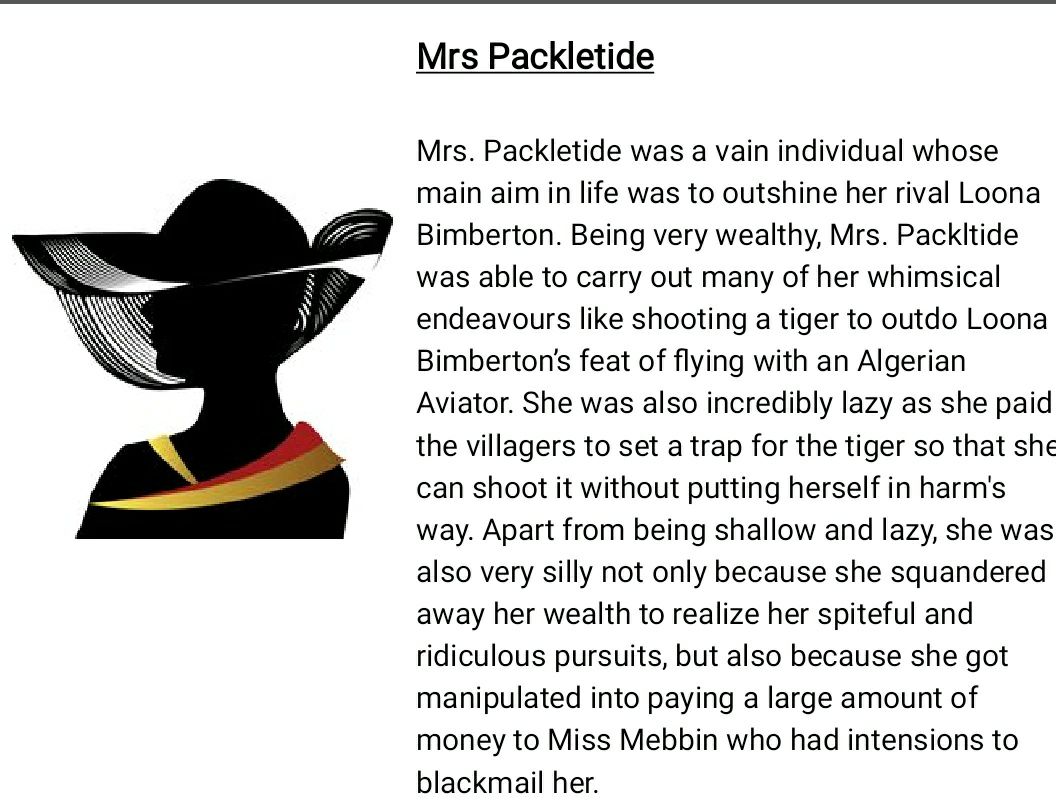 Mrs Packletide

Mrs. Packletide was a vain individual whose main aim in life was to outshine her rival Loona Bimberton. Being very wealthy, Mrs. Packltide was able to carry out many of her whimsical endeavours like shooting a tiger to outdo Loona Bimberton's feat of flying with an Algerian Aviator. She was also incredibly lazy as she paid the villagers to set a trap for the tiger so that she can shoot it without putting herself in harm's way. Apart from being shallow and lazy, she was also very silly not only because she squandered away her wealth to realize her spiteful and ridiculous pursuits, but also because she got manipulated into paying a large amount of money to Miss Mebbin who had intensions to blackmail her.